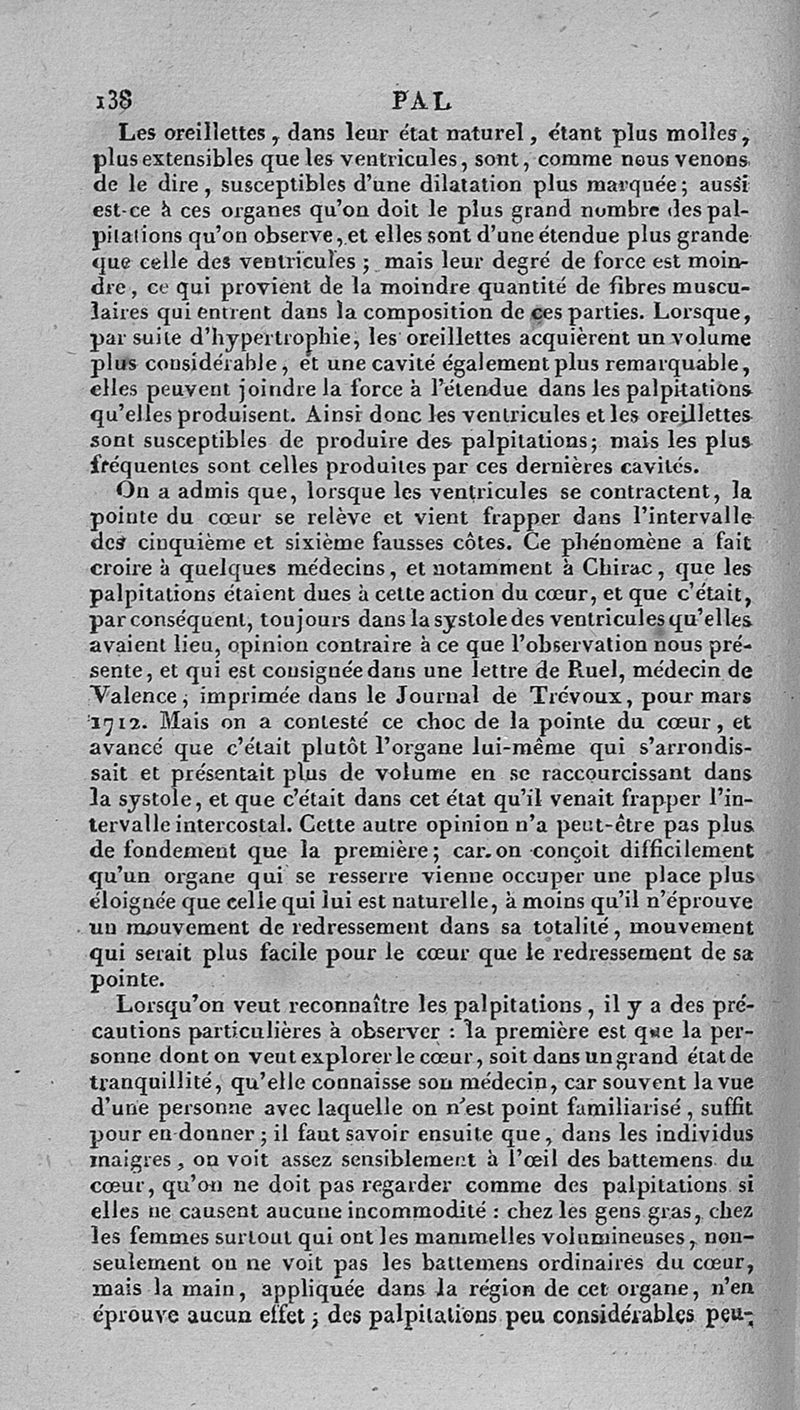 138 PAL

Les oreillettes, dans leur état naturel, étant plus molles, plus extensibles que les ventricules, sont, comme nous venons de le dire, susceptibles d'une dilatation plus marquée; aussi est-ce à ces organes qu'on doit le plus grand nombre des palpitations qu'on observe, et elles sont d'une étendue plus grande que celle des ventricules; mais leur degré de force est moindre, ce qui provient de la moindre quantité de fibres musculaires qui entrent dans la composition de ces parties. Lorsque, par suite d'hypertrophie, les oreillettes acquièrent un volume plus considérable, et une cavité également plus remarquable, elles peuvent joindre la force à l'étendue dans les palpitations qu'elles produisent. Ainsi donc les ventricules et les oreillettes sont susceptibles de produire des palpitations; mais les plus fréquentes sont celles produites par ces dernières cavités.

On a admis que, lorsque les ventricules se contractent, la pointe du cœur se relève et vient frapper dans l'intervalle des cinquième et sixième fausses côtes. Ce phénomène a fait croire à quelques médecins, et notamment à Chirac, que les palpitations étaient dues à cette action du cœur, et que c'était, par conséquent, toujours dans la systole des ventricules qu'elles avaient lieu, opinion contraire à ce que l'observation nous présente, et qui est consignée dans une lettre de Ruel, médecin de Valence, imprimée dans le Journal de Trévoux, pour mars 1712. Mais on a contesté ce choc de la pointe du cœur, et avancé que c'était plutôt l'organe lui-même qui s'arrondissait et présentait plus de volume en se raccourcissant dans la systole, et que c'était dans cet état qu'il venait frapper l'intervalle intercostal. Cette autre opinion n'a peut-être pas plus de fondement que la première; car on conçoit difficilement qu'un organe qui se resserre vienne occuper une place plus éloignée que celle qui lui est naturelle, à moins qu'il n'éprouve un mouvement de redressement dans sa totalité, mouvement qui serait plus facile pour le cœur que le redressement de sa pointe.

Lorsqu'on veut reconnaître les palpitations, il y a des précautions particulières à observer : la première est que la personne dont on veut explorer le cœur, soit dans un grand état de tranquillité, qu'elle connaisse son médecin, car souvent la vue d'une personne avec laquelle on n'est point familiarisé, suffit pour en donner; il faut savoir ensuite que, dans les individus maigres, on voit assez sensiblement à l'œil des battemens du cœur, qu'on ne doit pas regarder comme des palpitations si elles ne causent aucune incommodité : chez les gens gras, chez les femmes surtout qui ont les mammelles volumineuses, non-seulement on ne voit pas les battemens ordinaires du cœur, mais la main, appliquée dans la région de cet organe, n'en éprouve aucun effet; des palpitations peu considérables peu-